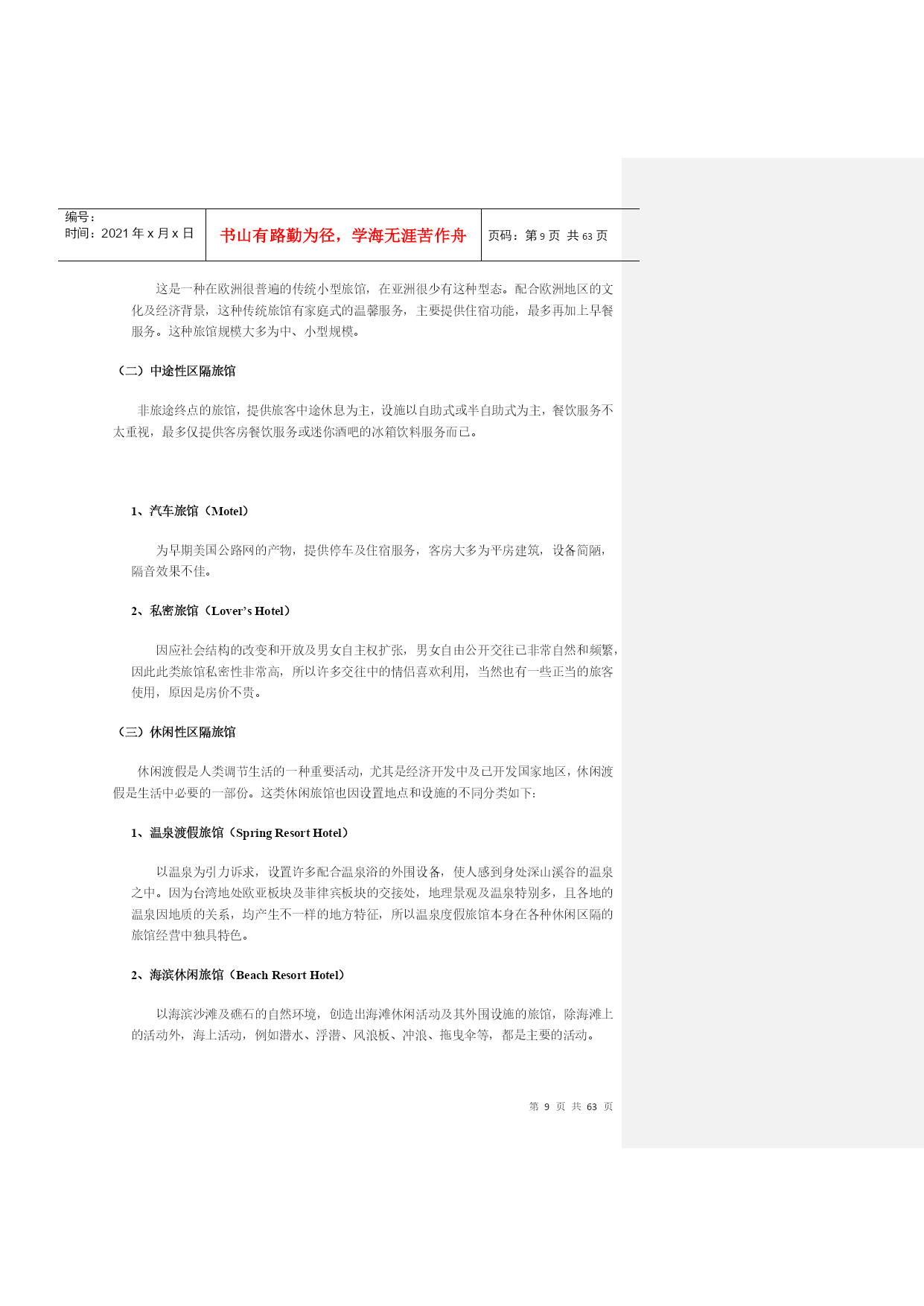 | 编号：<br>时间：2021 年 x 月 x 日 | 书山有路勤为径，学海无涯苦作舟 | 页码：第 9 页 共 63 页 |
|---|---|---|

这是一种在欧洲很普遍的传统小型旅馆，在亚洲很少有这种型态。配合欧洲地区的文化及经济背景，这种传统旅馆有家庭式的温馨服务，主要提供住宿功能，最多再加上早餐服务。这种旅馆规模大多为中、小型规模。

（二）中途性区隔旅馆

非旅途终点的旅馆，提供旅客中途休息为主，设施以自助式或半自助式为主，餐饮服务不太重视，最多仅提供客房餐饮服务或迷你酒吧的冰箱饮料服务而已。

1、汽车旅馆（Motel）

为早期美国公路网的产物，提供停车及住宿服务，客房大多为平房建筑，设备简陋，隔音效果不佳。

2、私密旅馆（Lover’s Hotel）

因应社会结构的改变和开放及男女自主权扩张，男女自由公开交往已非常自然和频繁，因此此类旅馆私密性非常高，所以许多交往中的情侣喜欢利用，当然也有一些正当的旅客使用，原因是房价不贵。

（三）休闲性区隔旅馆

休闲渡假是人类调节生活的一种重要活动，尤其是经济开发中及已开发国家地区，休闲渡假是生活中必要的一部份。这类休闲旅馆也因设置地点和设施的不同分类如下：

1、温泉渡假旅馆（Spring Resort Hotel）

以温泉为引力诉求，设置许多配合温泉浴的外围设备，使人感到身处深山溪谷的温泉之中。因为台湾地处欧亚板块及菲律宾板块的交接处，地理景观及温泉特别多，且各地的温泉因地质的关系，均产生不一样的地方特征，所以温泉度假旅馆本身在各种休闲区隔的旅馆经营中独具特色。

2、海滨休闲旅馆（Beach Resort Hotel）

以海滨沙滩及礁石的自然环境，创造出海滩休闲活动及其外围设施的旅馆，除海滩上的活动外，海上活动，例如潜水、浮潜、风浪板、冲浪、拖曳伞等，都是主要的活动。

第 9 页 共 63 页